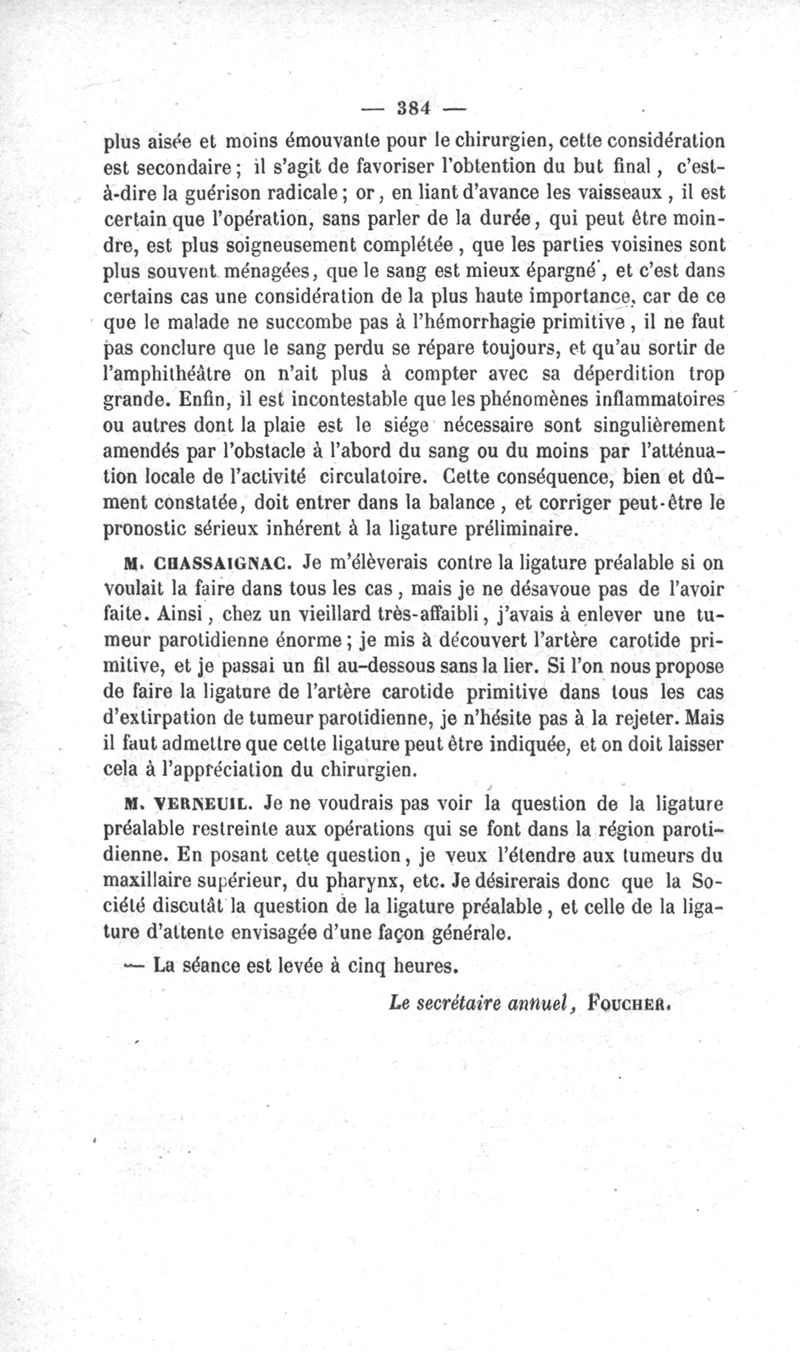 — 384 —

plus aisée et moins émouvante pour le chirurgien, cette considération est secondaire ; il s'agit de favoriser l'obtention du but final, c'est-à-dire la guérison radicale ; or, en liant d'avance les vaisseaux, il est certain que l'opération, sans parler de la durée, qui peut être moindre, est plus soigneusement complétée, que les parties voisines sont plus souvent ménagées, que le sang est mieux épargné, et c'est dans certains cas une considération de la plus haute importance, car de ce que le malade ne succombe pas à l'hémorrhagie primitive, il ne faut pas conclure que le sang perdu se répare toujours, et qu'au sortir de l'amphithéâtre on n'ait plus à compter avec sa déperdition trop grande. Enfin, il est incontestable que les phénomènes inflammatoires ou autres dont la plaie est le siége nécessaire sont singulièrement amendés par l'obstacle à l'abord du sang ou du moins par l'atténuation locale de l'activité circulatoire. Cette conséquence, bien et dûment constatée, doit entrer dans la balance, et corriger peut-être le pronostic sérieux inhérent à la ligature préliminaire.

M. CHASSAIGNAC. Je m'élèverais contre la ligature préalable si on voulait la faire dans tous les cas, mais je ne désavoue pas de l'avoir faite. Ainsi, chez un vieillard très-affaibli, j'avais à enlever une tumeur parotidienne énorme ; je mis à découvert l'artère carotide primitive, et je passai un fil au-dessous sans la lier. Si l'on nous propose de faire la ligature de l'artère carotide primitive dans tous les cas d'extirpation de tumeur parotidienne, je n'hésite pas à la rejeter. Mais il faut admettre que cette ligature peut être indiquée, et on doit laisser cela à l'appréciation du chirurgien.

M. VERNEUIL. Je ne voudrais pas voir la question de la ligature préalable restreinte aux opérations qui se font dans la région parotidienne. En posant cette question, je veux l'étendre aux tumeurs du maxillaire supérieur, du pharynx, etc. Je désirerais donc que la Société discutât la question de la ligature préalable, et celle de la ligature d'attente envisagée d'une façon générale.

— La séance est levée à cinq heures.

Le secrétaire annuel, FOUCHER.